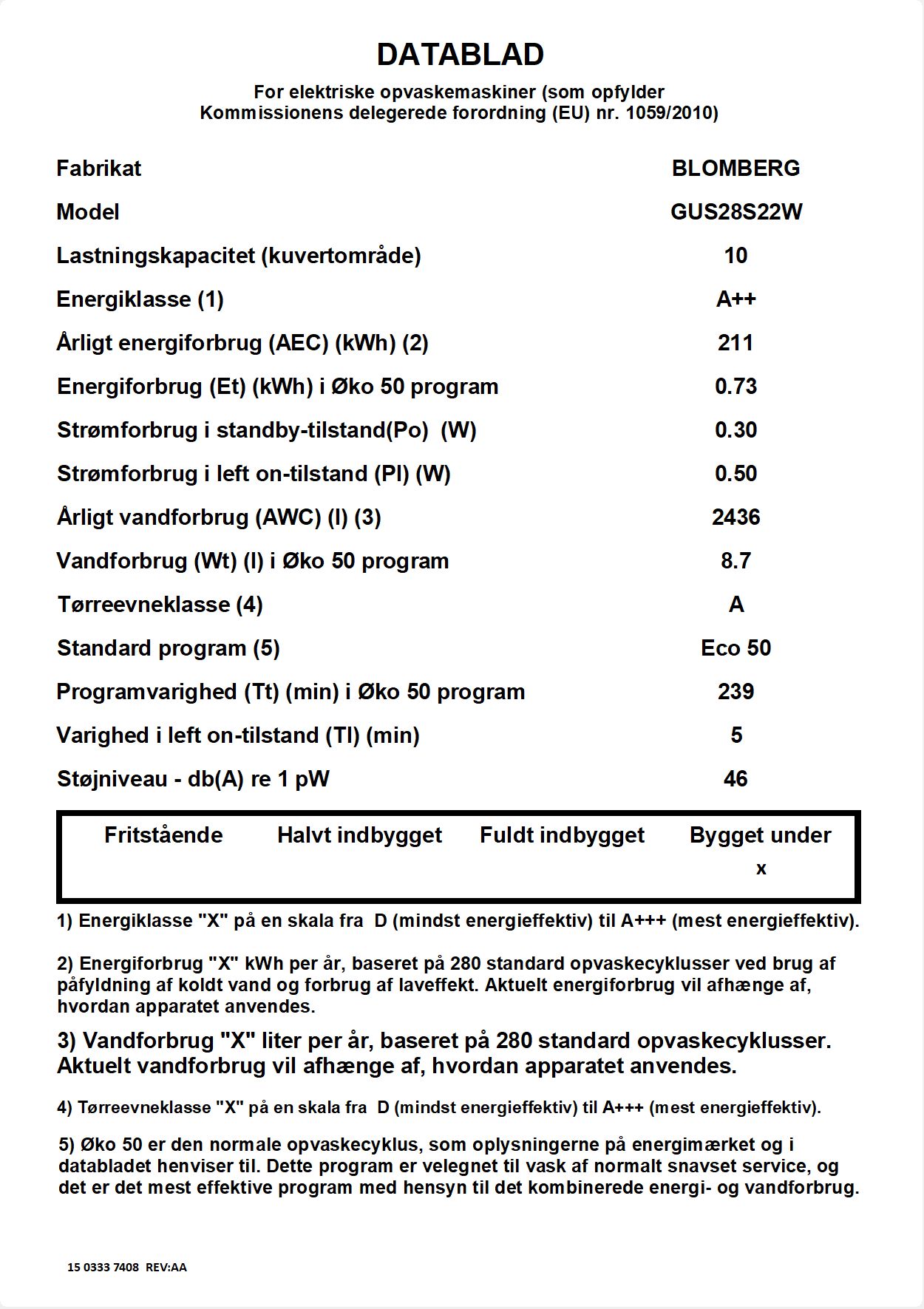 DATABLAD

For elektriske opvaskemaskiner (som opfylder Kommissionens delegerede forordning (EU) nr. 1059/2010)

| | |
|---|---|
| Fabrikat | BLOMBERG |
| Model | GUS28S22W |
| Lastningskapacitet (kuvertområde) | 10 |
| Energiklasse (1) | A++ |
| Årligt energiforbrug (AEC) (kWh) (2) | 211 |
| Energiforbrug (Et) (kWh) i Øko 50 program | 0.73 |
| Strømforbrug i standby-tilstand(Po) (W) | 0.30 |
| Strømforbrug i left on-tilstand (Pl) (W) | 0.50 |
| Årligt vandforbrug (AWC) (l) (3) | 2436 |
| Vandforbrug (Wt) (l) i Øko 50 program | 8.7 |
| Tørreevneklasse (4) | A |
| Standard program (5) | Eco 50 |
| Programvarighed (Tt) (min) i Øko 50 program | 239 |
| Varighed i left on-tilstand (Tl) (min) | 5 |
| Støjniveau - db(A) re 1 pW | 46 |

| Fritstående | Halvt indbygget | Fuldt indbygget | Bygget under |
|---|---|---|---|
| | | | x |

1) Energiklasse "X" på en skala fra D (mindst energieffektiv) til A+++ (mest energieffektiv).

2) Energiforbrug "X" kWh per år, baseret på 280 standard opvaskecyklusser ved brug af påfyldning af koldt vand og forbrug af laveffekt. Aktuelt energiforbrug vil afhænge af, hvordan apparatet anvendes.

3) Vandforbrug "X" liter per år, baseret på 280 standard opvaskecyklusser. Aktuelt vandforbrug vil afhænge af, hvordan apparatet anvendes.

4) Tørreevneklasse "X" på en skala fra D (mindst energieffektiv) til A+++ (mest energieffektiv).

5) Øko 50 er den normale opvaskecyklus, som oplysningerne på energimærket og i databladet henviser til. Dette program er velegnet til vask af normalt snavset service, og det er det mest effektive program med hensyn til det kombinerede energi- og vandforbrug.

15 0333 7408 REV:AA